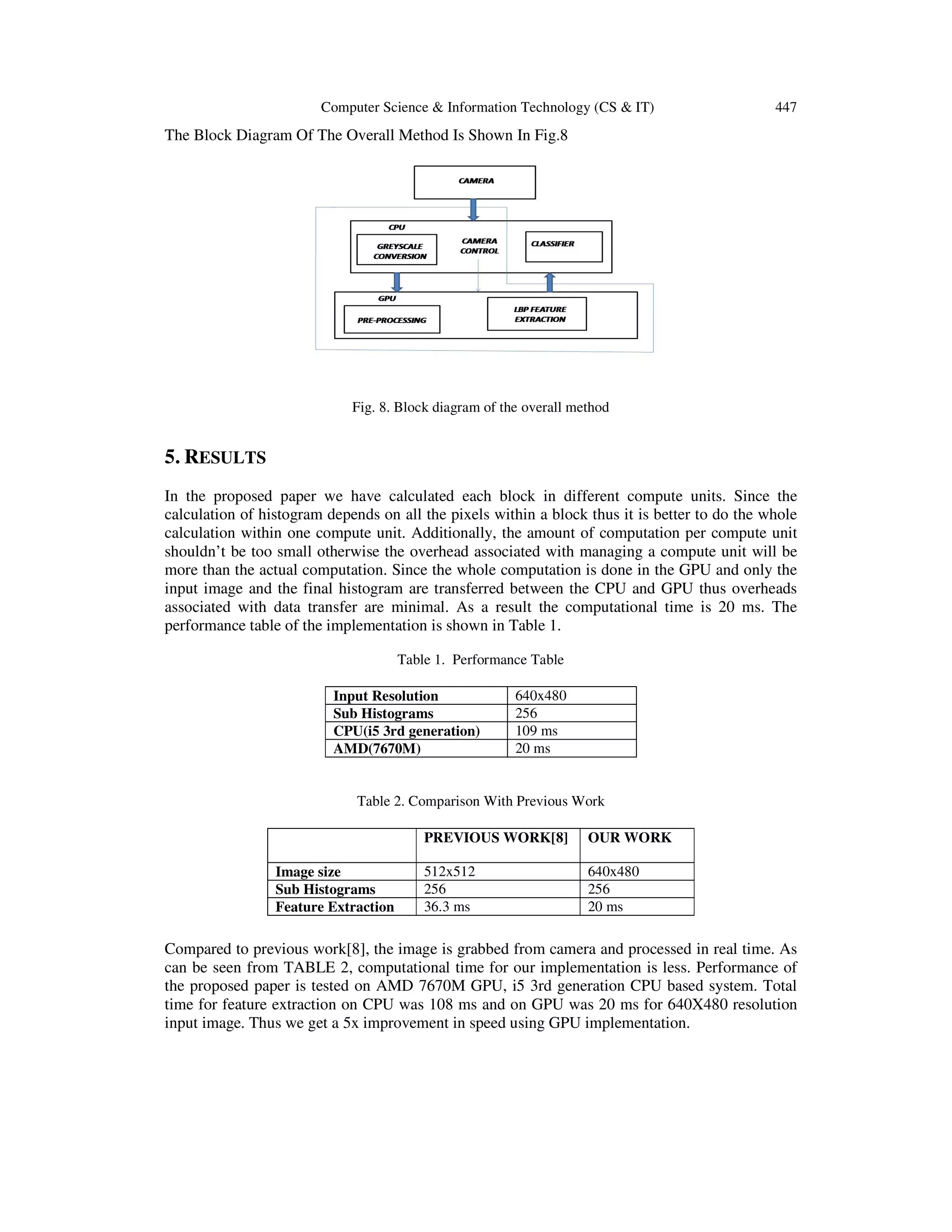 Computer Science & Information Technology (CS & IT) 447

The Block Diagram Of The Overall Method Is Shown In Fig.8

CAMERA

CPU

GREYSCALE CONVERSION

CAMERA CONTROL

CLASSIFIER

GPU

PRE-PROCESSING

LBP FEATURE EXTRACTION

Fig. 8. Block diagram of the overall method

5. RESULTS

In the proposed paper we have calculated each block in different compute units. Since the calculation of histogram depends on all the pixels within a block thus it is better to do the whole calculation within one compute unit. Additionally, the amount of computation per compute unit shouldn't be too small otherwise the overhead associated with managing a compute unit will be more than the actual computation. Since the whole computation is done in the GPU and only the input image and the final histogram are transferred between the CPU and GPU thus overheads associated with data transfer are minimal. As a result the computational time is 20 ms. The performance table of the implementation is shown in Table 1.

Table 1. Performance Table

| Input Resolution | 640x480 |
|---|---|
| Sub Histograms | 256 |
| CPU(i5 3rd generation) | 109 ms |
| AMD(7670M) | 20 ms |

Table 2. Comparison With Previous Work

| | PREVIOUS WORK[8] | OUR WORK |
|---|---|---|
| Image size | 512x512 | 640x480 |
| Sub Histograms | 256 | 256 |
| Feature Extraction | 36.3 ms | 20 ms |

Compared to previous work[8], the image is grabbed from camera and processed in real time. As can be seen from TABLE 2, computational time for our implementation is less. Performance of the proposed paper is tested on AMD 7670M GPU, i5 3rd generation CPU based system. Total time for feature extraction on CPU was 108 ms and on GPU was 20 ms for 640X480 resolution input image. Thus we get a 5x improvement in speed using GPU implementation.